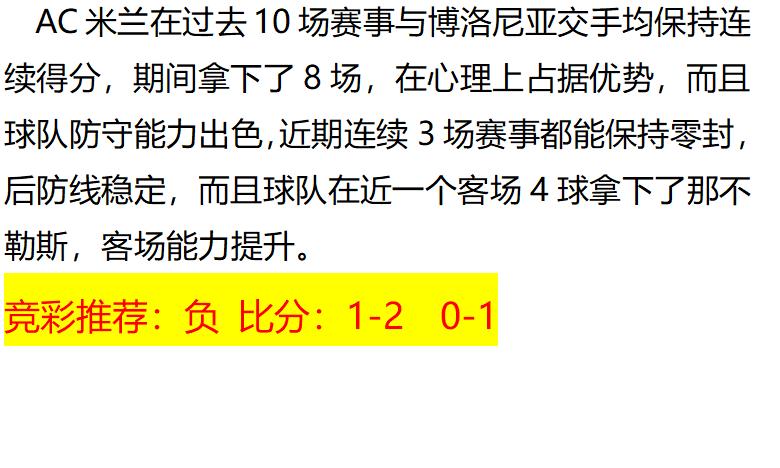 AC 米兰在过去 10 场赛事与博洛尼亚交手均保持连续得分，期间拿下了 8 场，在心理上占据优势，而且球队防守能力出色,近期连续 3 场赛事都能保持零封，后防线稳定，而且球队在近一个客场 4 球拿下了那不勒斯，客场能力提升。

竞彩推荐：负 比分：1-2 0-1